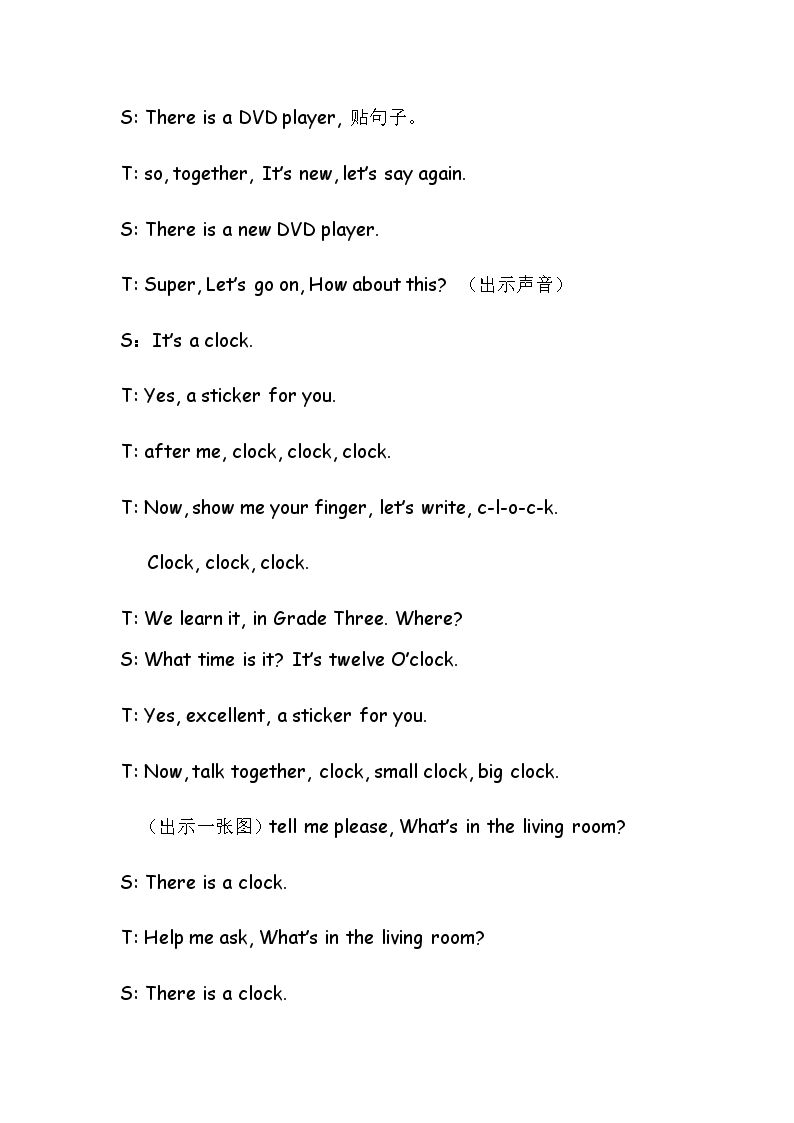 S: There is a DVD player, 贴句子。

T: so, together, It's new, let's say again.

S: There is a new DVD player.

T: Super, Let's go on, How about this? （出示声音）

S：It's a clock.

T: Yes, a sticker for you.

T: after me, clock, clock, clock.

T: Now, show me your finger, let's write, c-l-o-c-k.

Clock, clock, clock.

T: We learn it, in Grade Three. Where?

S: What time is it? It's twelve O'clock.

T: Yes, excellent, a sticker for you.

T: Now, talk together, clock, small clock, big clock.

（出示一张图）tell me please, What's in the living room?

S: There is a clock.

T: Help me ask, What's in the living room?

S: There is a clock.